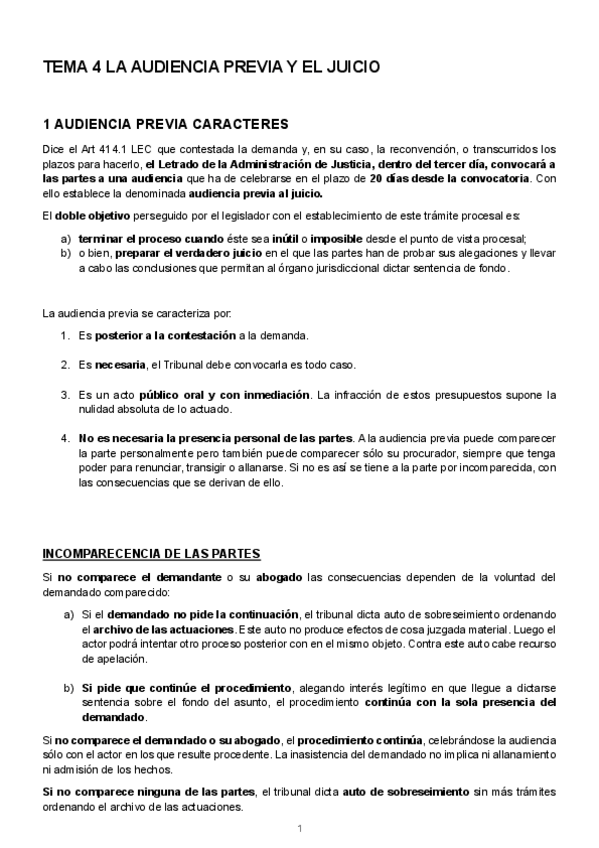 TEMA 4 LA AUDIENCIA PREVIA Y EL JUICIO

1 AUDIENCIA PREVIA CARACTERES

Dice el Art 414.1 LEC que contestada la demanda y, en su caso, la reconvención, o transcurridos los plazos para hacerlo, el Letrado de la Administración de Justicia, dentro del tercer día, convocará a las partes a una audiencia que ha de celebrarse en el plazo de 20 días desde la convocatoria. Con ello establece la denominada audiencia previa al juicio.

El doble objetivo perseguido por el legislador con el establecimiento de este trámite procesal es:

a) terminar el proceso cuando éste sea inútil o imposible desde el punto de vista procesal;
b) o bien, preparar el verdadero juicio en el que las partes han de probar sus alegaciones y llevar a cabo las conclusiones que permitan al órgano jurisdiccional dictar sentencia de fondo.

La audiencia previa se caracteriza por:

1. Es posterior a la contestación a la demanda.

2. Es necesaria, el Tribunal debe convocarla es todo caso.

3. Es un acto público oral y con inmediación. La infracción de estos presupuestos supone la nulidad absoluta de lo actuado.

4. No es necesaria la presencia personal de las partes. A la audiencia previa puede comparecer la parte personalmente pero también puede comparecer sólo su procurador, siempre que tenga poder para renunciar, transigir o allanarse. Si no es así se tiene a la parte por incomparecida, con las consecuencias que se derivan de ello.

INCOMPARECENCIA DE LAS PARTES

Si no comparece el demandante o su abogado las consecuencias dependen de la voluntad del demandado comparecido:

a) Si el demandado no pide la continuación, el tribunal dicta auto de sobreseimiento ordenando el archivo de las actuaciones. Este auto no produce efectos de cosa juzgada material. Luego el actor podrá intentar otro proceso posterior con en el mismo objeto. Contra este auto cabe recurso de apelación.

b) Si pide que continúe el procedimiento, alegando interés legítimo en que llegue a dictarse sentencia sobre el fondo del asunto, el procedimiento continúa con la sola presencia del demandado.

Si no comparece el demandado o su abogado, el procedimiento continúa, celebrándose la audiencia sólo con el actor en los que resulte procedente. La inasistencia del demandado no implica ni allanamiento ni admisión de los hechos.

Si no comparece ninguna de las partes, el tribunal dicta auto de sobreseimiento sin más trámites ordenando el archivo de las actuaciones.

1